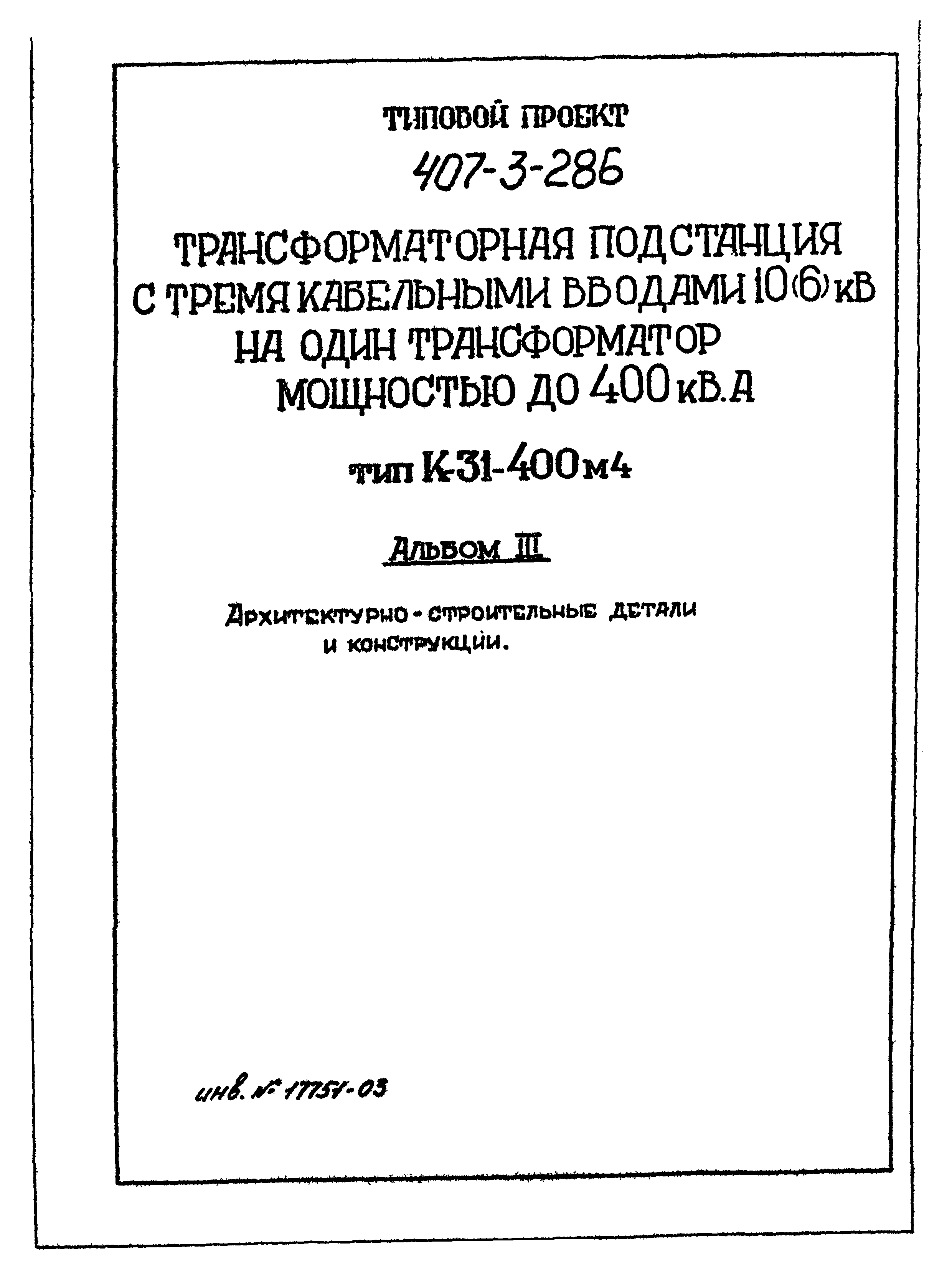 ТИПОВОЙ ПРОЕКТ

407-3-286

ТРАНСФОРМАТОРНАЯ ПОДСТАНЦИЯ С ТРЕМЯ КАБЕЛЬНЫМИ ВВОДАМИ 10(6) кВ НА ОДИН ТРАНСФОРМАТОР МОЩНОСТЬЮ ДО 400 кВ.А

тип К-31-400 м4

Альбом III

Архитектурно-строительные детали и конструкции.

инв. № 17751-03